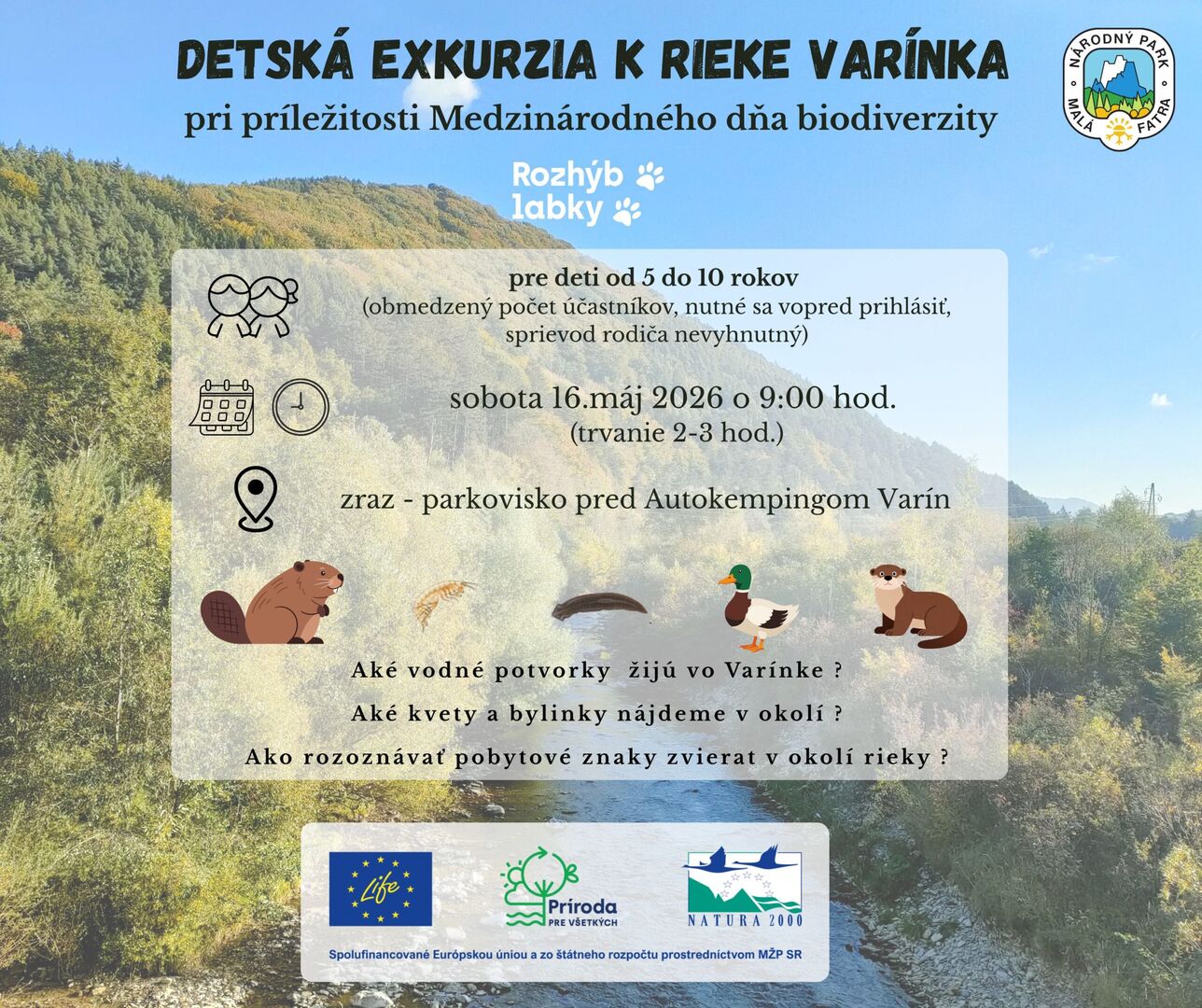 DETSKÁ EXKURZIA K RIEKE VARÍNKA

pri príležitosti Medzinárodného dňa biodiverzity

NÁRODNÝ PARK
MALÁ FATRA

Rozhýb
labky

pre deti od 5 do 10 rokov
(obmedzený počet účastníkov, nutné sa vopred prihlásiť, sprievod rodiča nevyhnutný)

sobota 16.máj 2026 o 9:00 hod.
(trvanie 2-3 hod.)

zraz - parkovisko pred Autokempingom Varín

Aké vodné potvorky žijú vo Varínke ?

Aké kvety a bylinky nájdeme v okolí ?

Ako rozoznávať pobytové znaky zvierat v okolí rieky ?

Life

Príroda
PRE VŠETKÝCH

NATURA 2000

Spolufinancované Európskou úniou a zo štátneho rozpočtu prostredníctvom MŽP SR